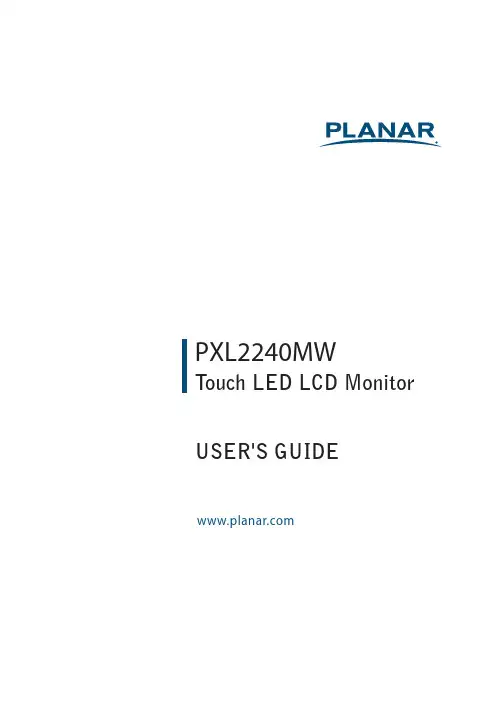 PLANAR

PXL2240MW
Touch LED LCD Monitor

USER'S GUIDE

www.planar.com